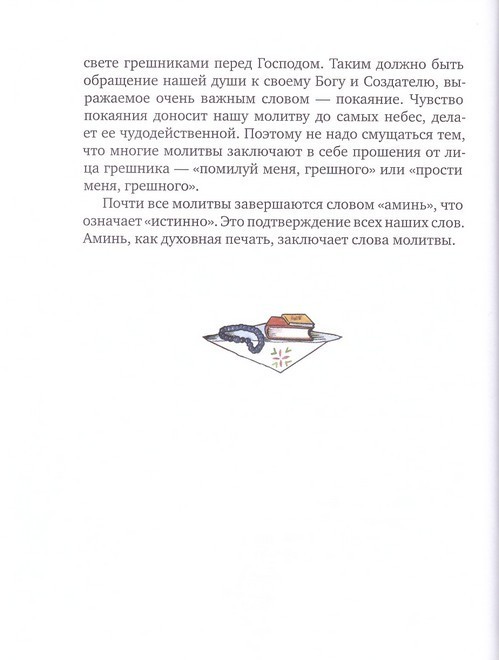 свете грешниками перед Господом. Таким должно быть обращение нашей души к своему Богу и Создателю, выражаемое очень важным словом — покаяние. Чувство покаяния доносит нашу молитву до самых небес, делает ее чудодейственной. Поэтому не надо смущаться тем, что многие молитвы заключают в себе прошения от лица грешника — «помилуй меня, грешного» или «прости меня, грешного».

Почти все молитвы завершаются словом «аминь», что означает «истинно». Это подтверждение всех наших слов. Аминь, как духовная печать, заключает слова молитвы.